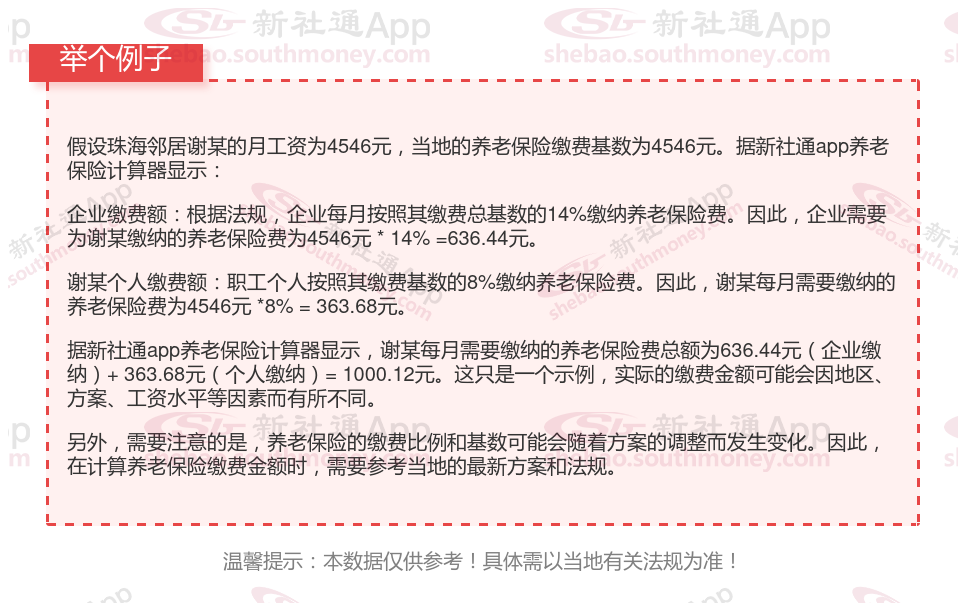 举个例子

假设珠海邻居谢某的月工资为4546元，当地的养老保险缴费基数为4546元。据新社通app养老保险计算器显示：

企业缴费额：根据法规，企业每月按照其缴费总基数的14%缴纳养老保险费。因此，企业需要为谢某缴纳的养老保险费为4546元 * 14% =636.44元。

谢某个人缴费额：职工个人按照其缴费基数的8%缴纳养老保险费。因此，谢某每月需要缴纳的养老保险费为4546元 *8% = 363.68元。

据新社通app养老保险计算器显示，谢某每月需要缴纳的养老保险费总额为636.44元（企业缴纳）+ 363.68元（个人缴纳）= 1000.12元。这只是一个示例，实际的缴费金额可能会因地区、方案、工资水平等因素而有所不同。

另外，需要注意的是，养老保险的缴费比例和基数可能会随着方案的调整而发生变化。因此，在计算养老保险缴费金额时，需要参考当地的最新方案和法规。

温馨提示：本数据仅供参考！具体需以当地有关法规为准！

新社通App
shebao.southmoney.com